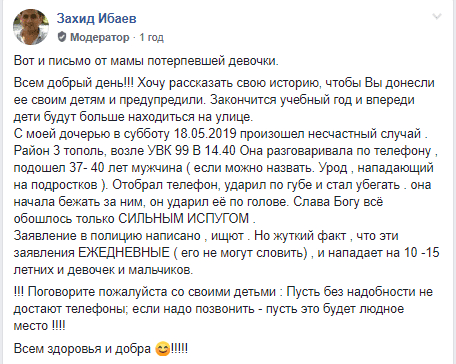 Захид Ибаев
Модератор · 1 год

Вот и письмо от мамы потерпевшей девочки.

Всем добрый день!!! Хочу рассказать свою историю, чтобы Вы донесли ее своим детям и предупредили. Закончится учебный год и впереди дети будут больше находиться на улице.
С моей дочерью в субботу 18.05.2019 произошел несчастный случай . Район 3 тополь, возле УВК 99 В 14.40 Она разговаривала по телефону , подошел 37- 40 лет мужчина ( если можно назвать. Урод , нападающий на подростков ). Отобрал телефон, ударил по губе и стал убегать . она начала бежать за ним, он ударил её по голове. Слава Богу всё обошлось только СИЛЬНЫМ ИСПУГОМ .
Заявление в полицию написано , ищют . Но жуткий факт , что эти заявления ЕЖЕДНЕВНЫЕ ( его не могут словить) , и нападает на 10 -15 летних и девочек и мальчиков.

!!! Поговорите пожалуйста со своими детьми : Пусть без надобности не достают телефоны; если надо позвонить - пусть это будет людное место !!!!

Всем здоровья и добра 😊!!!!!